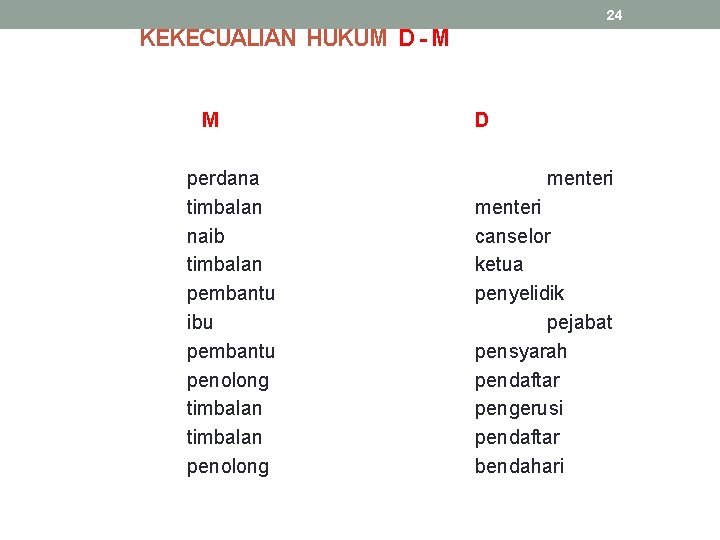 24

KEKECUALIAN HUKUM D - M

| M | D |
|---|---|
| perdana | menteri |
| timbalan | menteri |
| naib | canselor |
| timbalan | ketua |
| pembantu | penyelidik |
| ibu | pejabat |
| pembantu | pensyarah |
| penolong | pendaftar |
| timbalan | pengerusi |
| timbalan | pendaftar |
| penolong | bendahari |